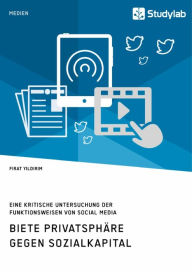 MEDIEN

Studylab

FIRAT YILDIRIM

EINE KRITISCHE UNTERSUCHUNG DER FUNKTIONSWEISEN VON SOCIAL MEDIA

BIETE PRIVATSPHÄRE GEGEN SOZIALKAPITAL